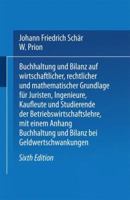 Johann Friedrich Schär
W. Prion

Buchhaltung und Bilanz auf wirtschaftlicher, rechtlicher und mathematischer Grundlage für Juristen, Ingenieure, Kaufleute und Studierende der Betriebswirtschaftslehre, mit einem Anhang Buchhaltung und Bilanz bei Geldwertschwankungen

Sixth Edition